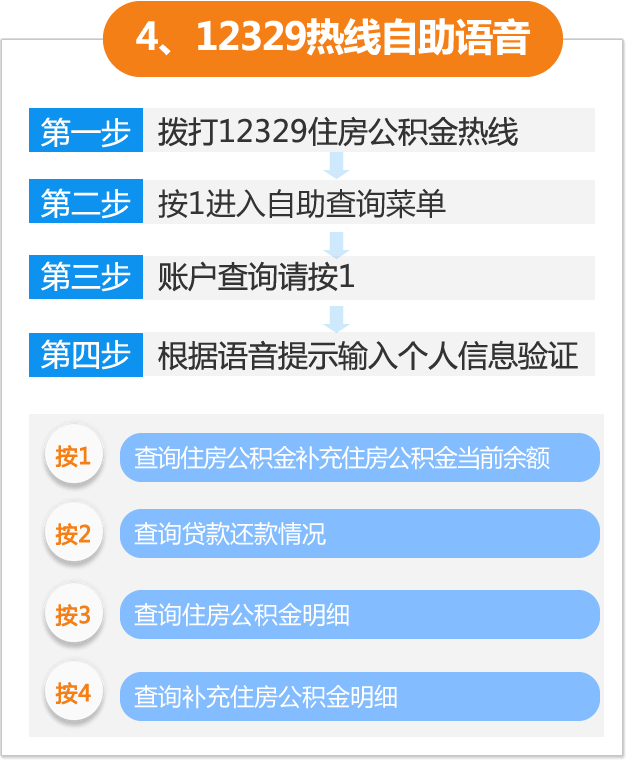 4、12329热线自助语音

第一步 拨打12329住房公积金热线

第二步 按1进入自助查询菜单

第三步 账户查询请按1

第四步 根据语音提示输入个人信息验证

按1 查询住房公积金补充住房公积金当前余额

按2 查询贷款还款情况

按3 查询住房公积金明细

按4 查询补充住房公积金明细